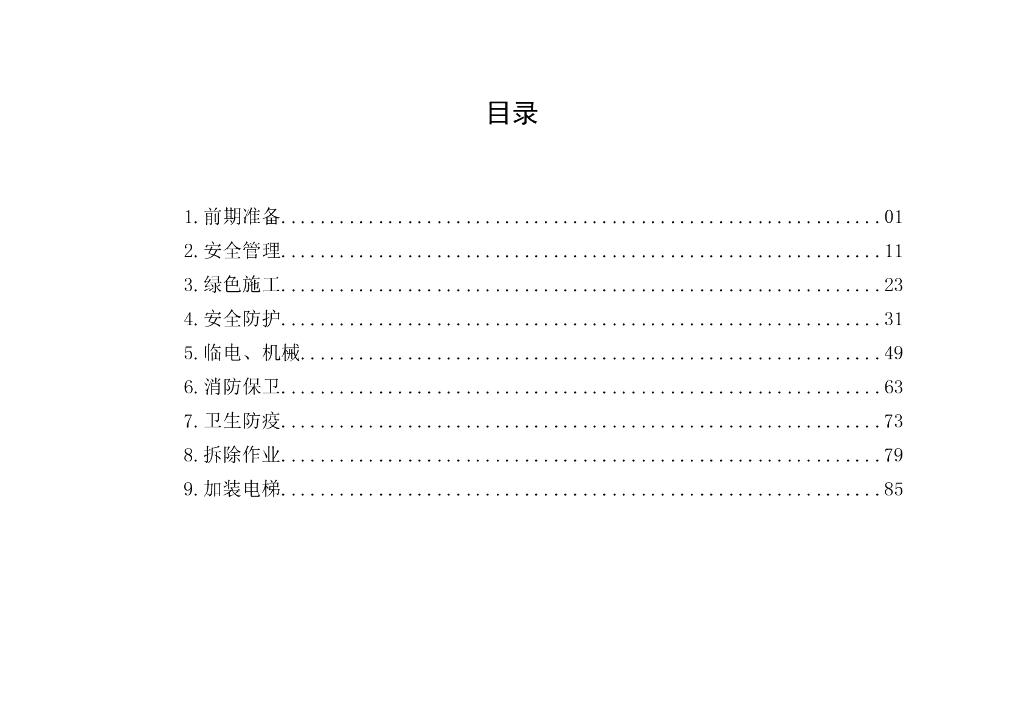 目录

1.前期准备 01
2.安全管理 11
3.绿色施工 23
4.安全防护 31
5.临电、机械 49
6.消防保卫 63
7.卫生防疫 73
8.拆除作业 79
9.加装电梯 85